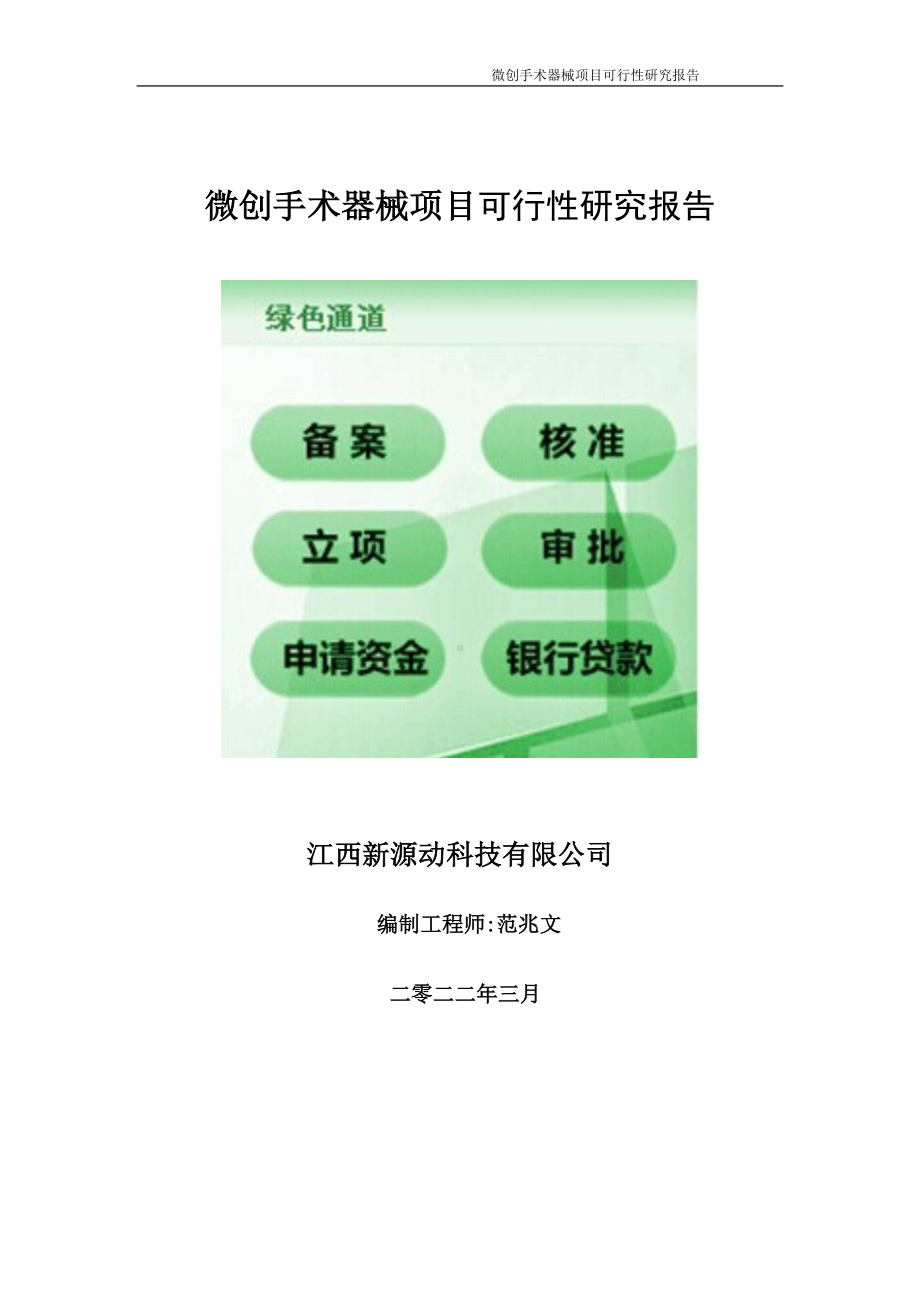 微创手术器械项目可行性研究报告

微创手术器械项目可行性研究报告

绿色通道

备案

核准

立项

审批

申请资金

银行贷款

江西新源动科技有限公司

编制工程师:范兆文

二零二二年三月